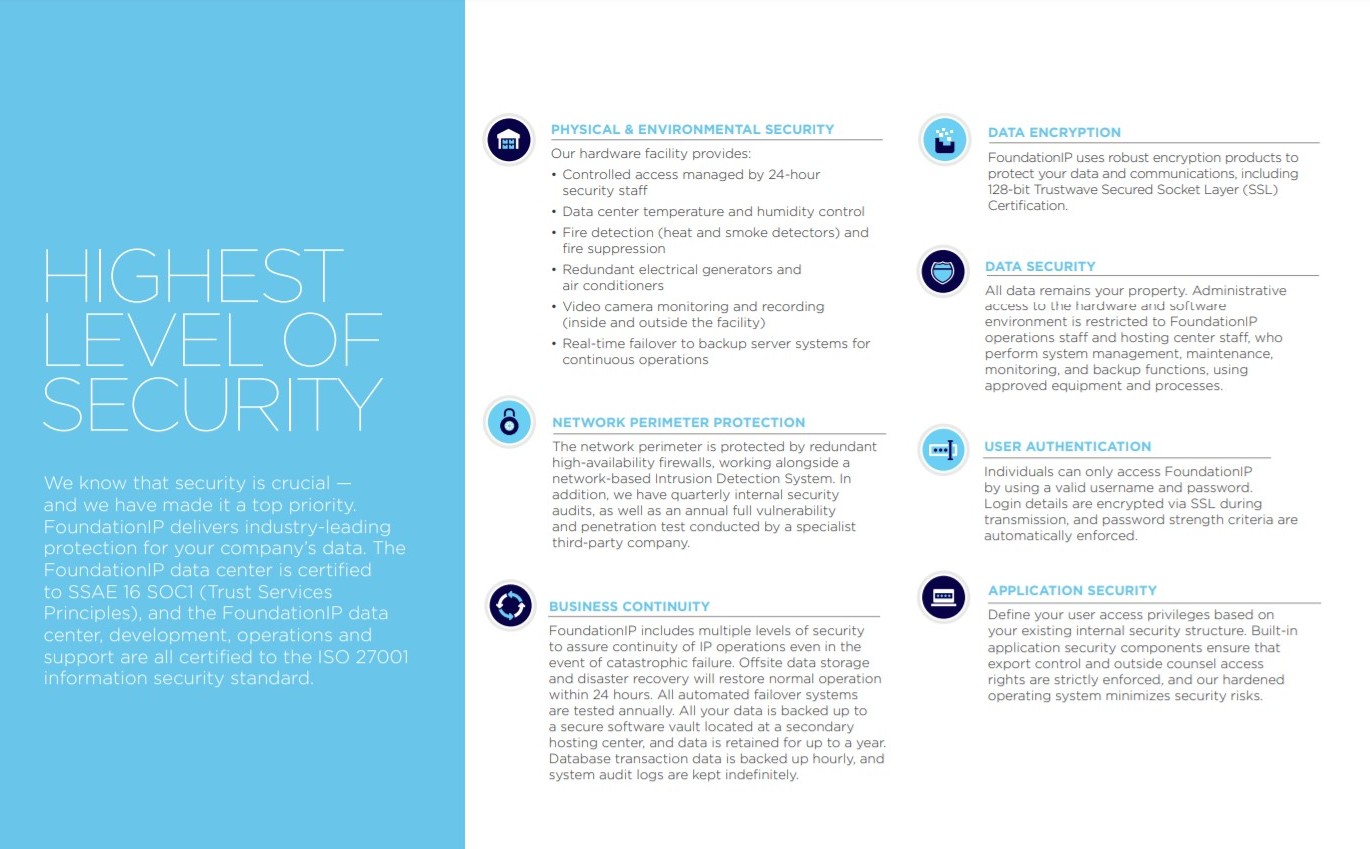 HIGHEST LEVEL OF SECURITY

We know that security is crucial — and we have made it a top priority. FoundationIP delivers industry-leading protection for your company's data. The FoundationIP data center is certified to SSAE 16 SOC1 (Trust Services Principles), and the FoundationIP data center, development, operations and support are all certified to the ISO 27001 information security standard.

PHYSICAL & ENVIRONMENTAL SECURITY

Our hardware facility provides:

• Controlled access managed by 24-hour security staff
• Data center temperature and humidity control
• Fire detection (heat and smoke detectors) and fire suppression
• Redundant electrical generators and air conditioners
• Video camera monitoring and recording (inside and outside the facility)
• Real-time failover to backup server systems for continuous operations

NETWORK PERIMETER PROTECTION

The network perimeter is protected by redundant high-availability firewalls, working alongside a network-based Intrusion Detection System. In addition, we have quarterly internal security audits, as well as an annual full vulnerability and penetration test conducted by a specialist third-party company.

BUSINESS CONTINUITY

FoundationIP includes multiple levels of security to assure continuity of IP operations even in the event of catastrophic failure. Offsite data storage and disaster recovery will restore normal operation within 24 hours. All automated failover systems are tested annually. All your data is backed up to a secure software vault located at a secondary hosting center, and data is retained for up to a year. Database transaction data is backed up hourly, and system audit logs are kept indefinitely.

DATA ENCRYPTION

FoundationIP uses robust encryption products to protect your data and communications, including 128-bit Trustwave Secured Socket Layer (SSL) Certification.

DATA SECURITY

All data remains your property. Administrative access to the hardware and software environment is restricted to FoundationIP operations staff and hosting center staff, who perform system management, maintenance, monitoring, and backup functions, using approved equipment and processes.

USER AUTHENTICATION

Individuals can only access FoundationIP by using a valid username and password. Login details are encrypted via SSL during transmission, and password strength criteria are automatically enforced.

APPLICATION SECURITY

Define your user access privileges based on your existing internal security structure. Built-in application security components ensure that export control and outside counsel access rights are strictly enforced, and our hardened operating system minimizes security risks.